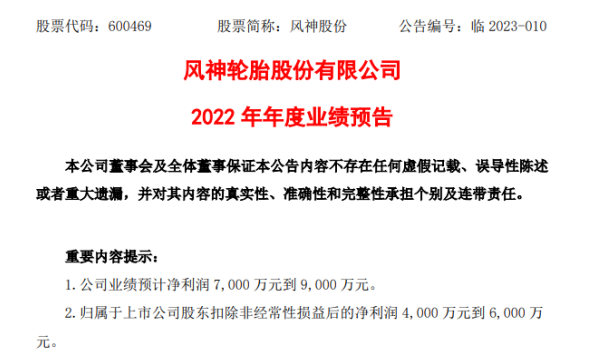 股票代码：600469　　　股票简称：风神股份　　　公告编号：临 2023-010

风神轮胎股份有限公司

2022 年年度业绩预告

本公司董事会及全体董事保证本公告内容不存在任何虚假记载、误导性陈述或者重大遗漏，并对其内容的真实性、准确性和完整性承担个别及连带责任。

重要内容提示：

1. 公司业绩预计净利润 7,000 万元到 9,000 万元。

2. 归属于上市公司股东扣除非经常性损益后的净利润 4,000 万元到 6,000 万元。